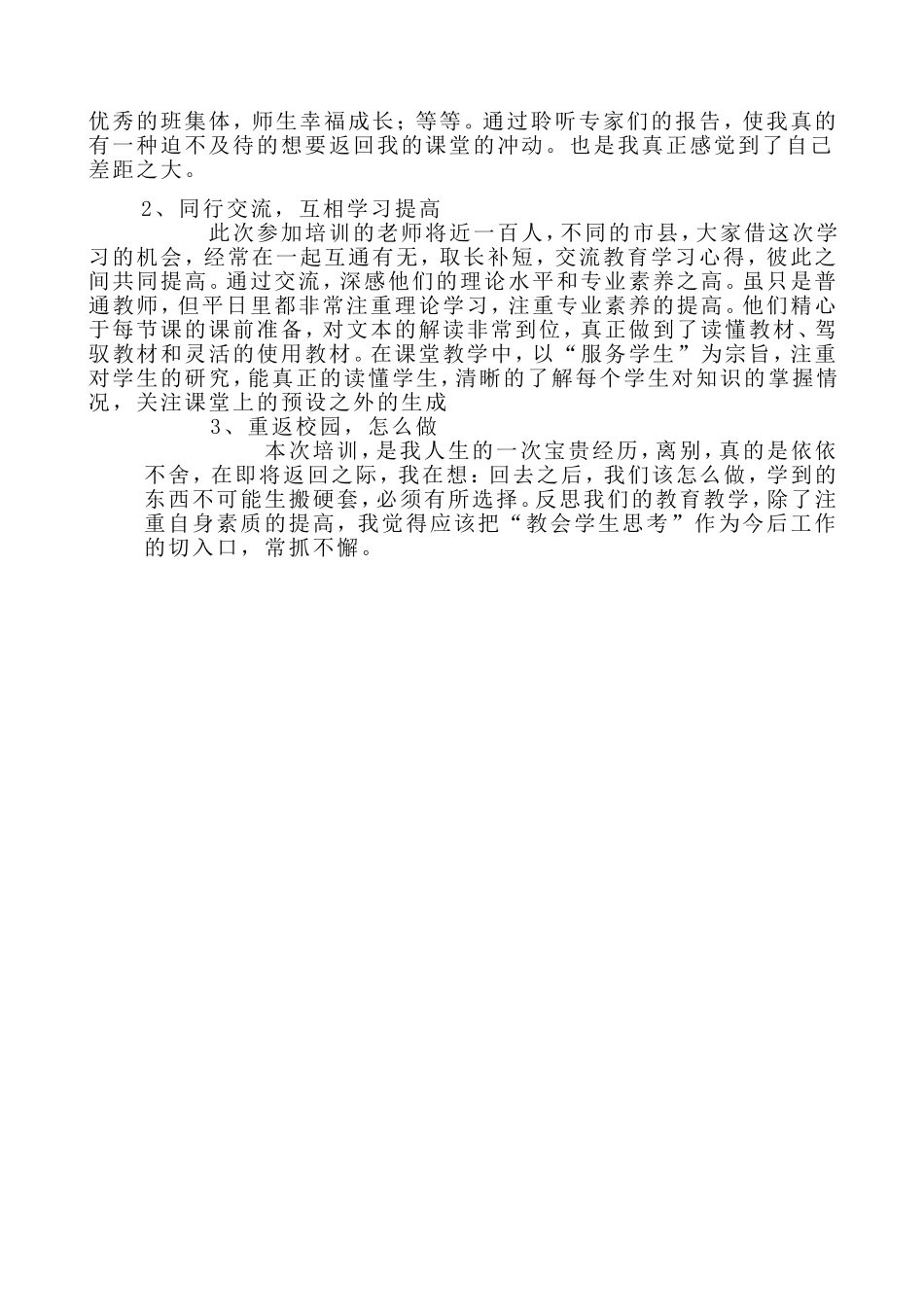 优秀的班集体，师生幸福成长；等等。通过聆听专家们的报告，使我真的有一种迫不及待的想要返回我的课堂的冲动。也是我真正感觉到了自己差距之大。

2、同行交流，互相学习提高

此次参加培训的老师将近一百人，不同的市县，大家借这次学习的机会，经常在一起互通有无，取长补短，交流教育学习心得，彼此之间共同提高。通过交流，深感他们的理论水平和专业素养之高。虽只是普通教师，但平日里都非常注重理论学习，注重专业素养的提高。他们精心于每节课的课前准备，对文本的解读非常到位，真正做到了读懂教材、驾驭教材和灵活的使用教材。在课堂教学中，以“服务学生”为宗旨，注重对学生的研究，能真正的读懂学生，清晰的了解每个学生对知识的掌握情况，关注课堂上的预设之外的生成

3、重返校园，怎么做

本次培训，是我人生的一次宝贵经历，离别，真的是依依不舍，在即将返回之际，我在想：回去之后，我们该怎么做，学到的东西不可能生搬硬套，必须有所选择。反思我们的教育教学，除了注重自身素质的提高，我觉得应该把“教会学生思考”作为今后工作的切入口，常抓不懈。